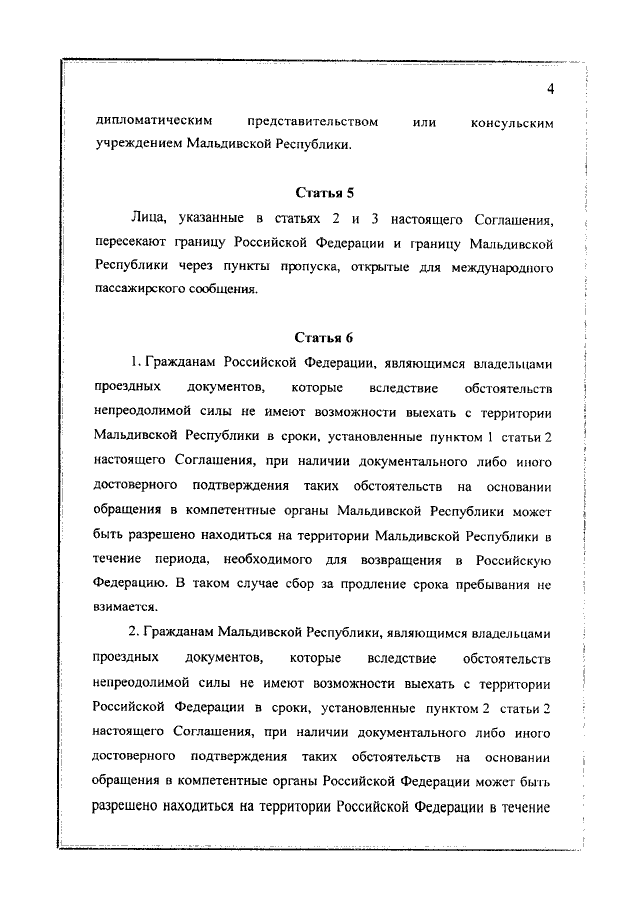 4

дипломатическим представительством или консульским учреждением Мальдивской Республики.

Статья 5

Лица, указанные в статьях 2 и 3 настоящего Соглашения, пересекают границу Российской Федерации и границу Мальдивской Республики через пункты пропуска, открытые для международного пассажирского сообщения.

Статья 6

1. Гражданам Российской Федерации, являющимся владельцами проездных документов, которые вследствие обстоятельств непреодолимой силы не имеют возможности выехать с территории Мальдивской Республики в сроки, установленные пунктом 1 статьи 2 настоящего Соглашения, при наличии документального либо иного достоверного подтверждения таких обстоятельств на основании обращения в компетентные органы Мальдивской Республики может быть разрешено находиться на территории Мальдивской Республики в течение периода, необходимого для возвращения в Российскую Федерацию. В таком случае сбор за продление срока пребывания не взимается.

2. Гражданам Мальдивской Республики, являющимся владельцами проездных документов, которые вследствие обстоятельств непреодолимой силы не имеют возможности выехать с территории Российской Федерации в сроки, установленные пунктом 2 статьи 2 настоящего Соглашения, при наличии документального либо иного достоверного подтверждения таких обстоятельств на основании обращения в компетентные органы Российской Федерации может быть разрешено находиться на территории Российской Федерации в течение